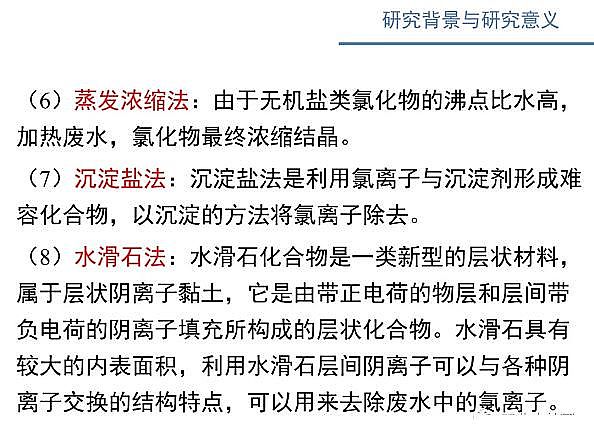 研究背景与研究意义

（6）蒸发浓缩法：由于无机盐类氯化物的沸点比水高，加热废水，氯化物最终浓缩结晶。

（7）沉淀盐法：沉淀盐法是利用氯离子与沉淀剂形成难容化合物，以沉淀的方法将氯离子除去。

（8）水滑石法：水滑石化合物是一类新型的层状材料，属于层状阴离子黏土，它是由带正电荷的物层和层间带负电荷的阴离子填充所构成的层状化合物。水滑石具有较大的内表面积，利用水滑石层间阴离子可以与各种阴离子交换的结构特点，可以用来去除废水中的氯离子。